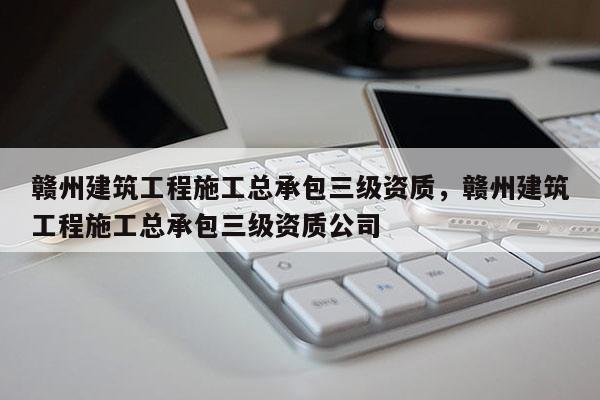 赣州建筑工程施工总承包三级资质，赣州建筑工程施工总承包三级资质公司